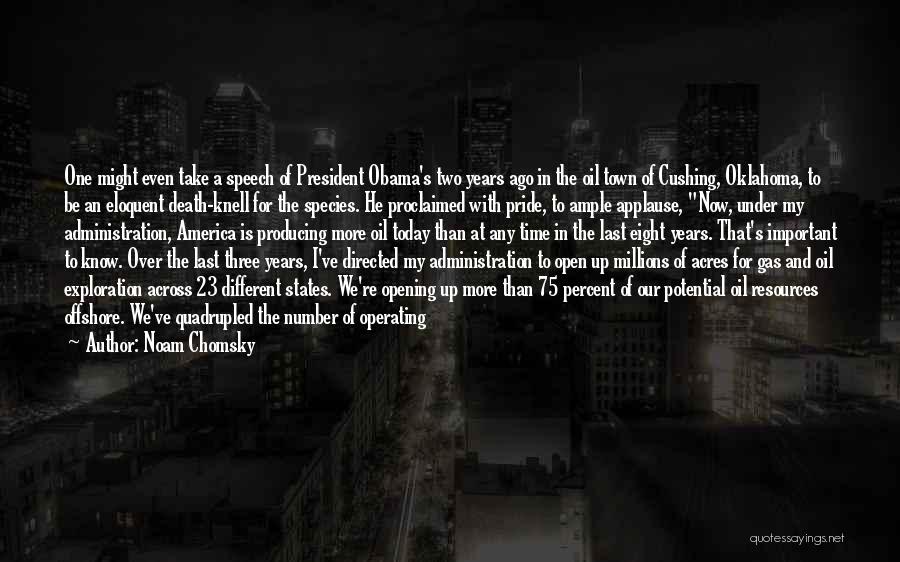 One might even take a speech of President Obama's two years ago in the oil town of Cushing, Oklahoma, to be an eloquent death-knell for the species. He proclaimed with pride, to ample applause, "Now, under my administration, America is producing more oil today than at any time in the last eight years. That's important to know. Over the last three years, I've directed my administration to open up millions of acres for gas and oil exploration across 23 different states. We're opening up more than 75 percent of our potential oil resources offshore. We've quadrupled the number of operating

Author: Noam Chomsky

quotessayings.net